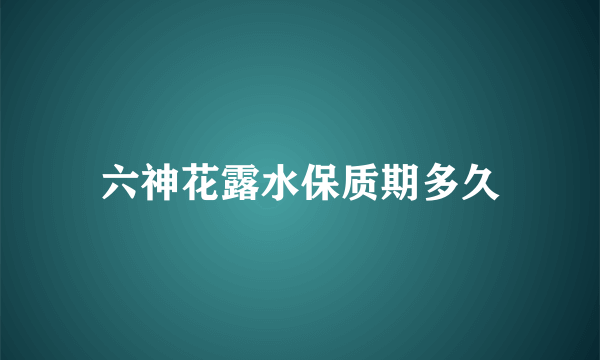 六神花露水保质期多久